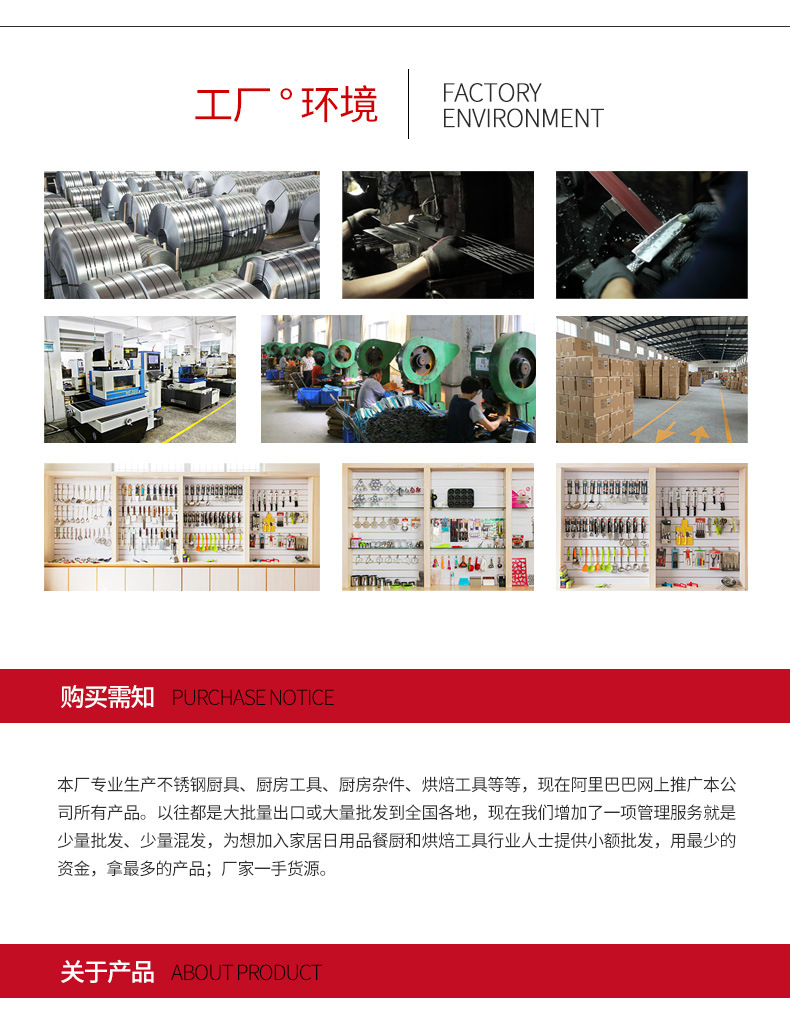 工厂°环境

FACTORY
ENVIRONMENT

购买需知 PURCHASE NOTICE

本厂专业生产不锈钢厨具、厨房工具、厨房杂件、烘焙工具等等，现在阿里巴巴网上推广本公司所有产品。以往都是大批量出口或大量批发到全国各地，现在我们增加了一项管理服务就是少量批发、少量混发，为想加入家居日用品餐厨和烘焙工具行业人士提供小额批发，用最少的资金，拿最多的产品；厂家一手货源。

关于产品 ABOUT PRODUCT